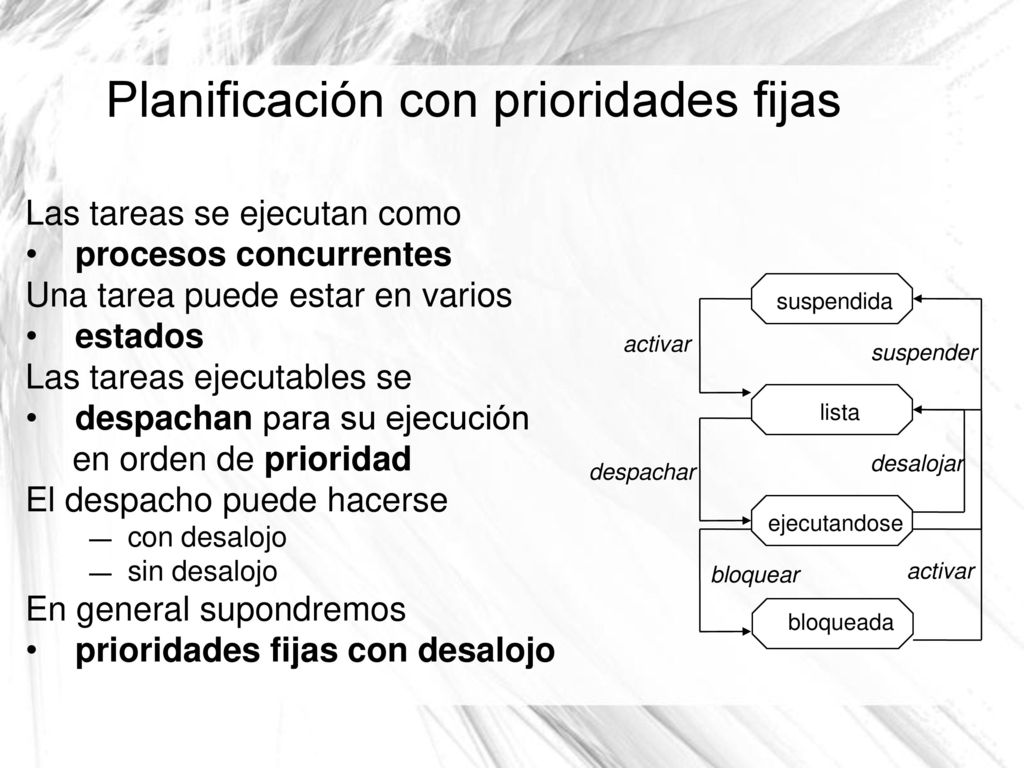 Planificación con prioridades fijas

Las tareas se ejecutan como
• procesos concurrentes
Una tarea puede estar en varios
• estados
Las tareas ejecutables se
• despachan para su ejecución en orden de prioridad
El despacho puede hacerse
— con desalojo
— sin desalojo
En general supondremos
• prioridades fijas con desalojo

suspendida
activar
suspender
lista
despachar
desalojar
ejecutandose
bloquear
activar
bloqueada